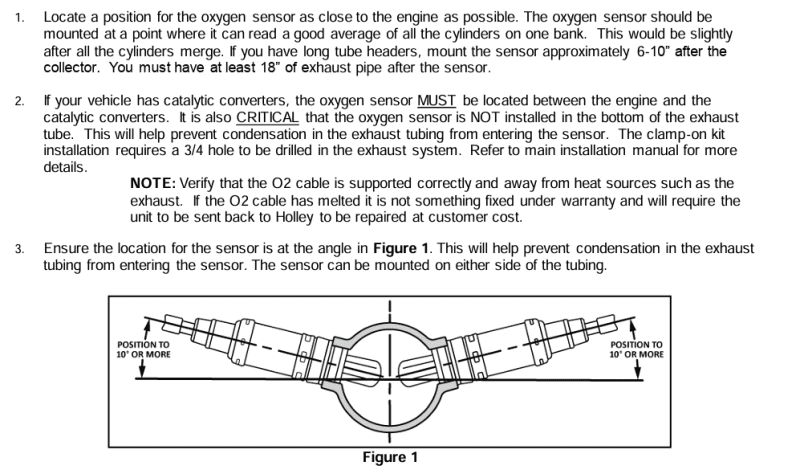 1. Locate a position for the oxygen sensor as close to the engine as possible. The oxygen sensor should be mounted at a point where it can read a good average of all the cylinders on one bank. This would be slightly after all the cylinders merge. If you have long tube headers, mount the sensor approximately 6-10" after the collector. You must have at least 18" of exhaust pipe after the sensor.

2. If your vehicle has catalytic converters, the oxygen sensor MUST be located between the engine and the catalytic converters. It is also CRITICAL that the oxygen sensor is NOT installed in the bottom of the exhaust tube. This will help prevent condensation in the exhaust tubing from entering the sensor. The clamp-on kit installation requires a 3/4 hole to be drilled in the exhaust system. Refer to main installation manual for more details.

NOTE: Verify that the O2 cable is supported correctly and away from heat sources such as the exhaust. If the O2 cable has melted it is not something fixed under warranty and will require the unit to be sent back to Holley to be repaired at customer cost.

3. Ensure the location for the sensor is at the angle in Figure 1. This will help prevent condensation in the exhaust tubing from entering the sensor. The sensor can be mounted on either side of the tubing.

POSITION TO 10° OR MORE

POSITION TO 10° OR MORE

Figure 1